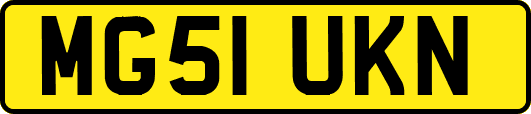 MG51 UKN